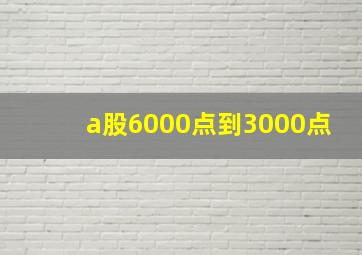 a股6000点到3000点